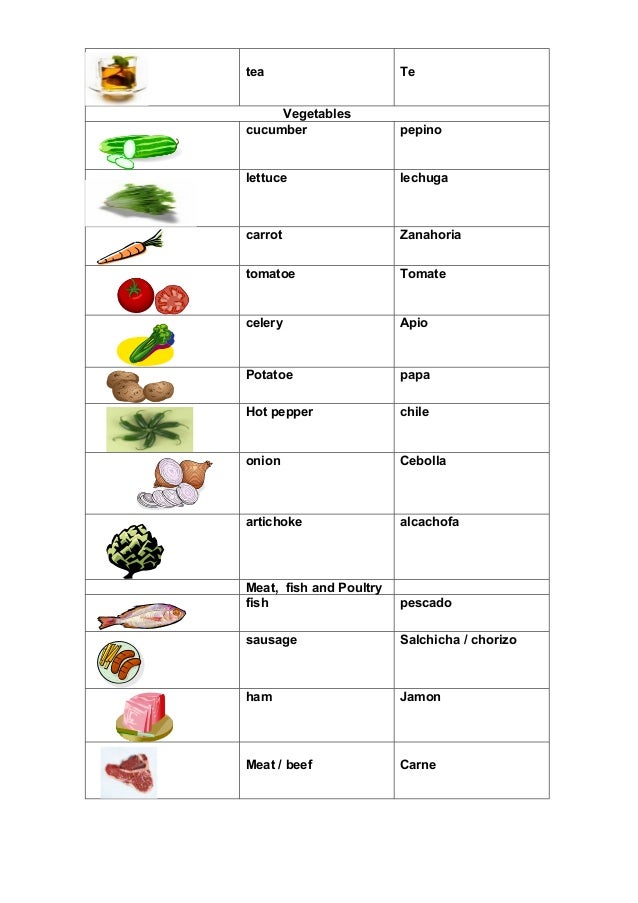 | | tea | Te |
|---|---|---|
| | Vegetables | |
| | cucumber | pepino |
| | lettuce | lechuga |
| | carrot | Zanahoria |
| | tomatoe | Tomate |
| | celery | Apio |
| | Potatoe | papa |
| | Hot pepper | chile |
| | onion | Cebolla |
| | artichoke | alcachofa |
| | Meat, fish and Poultry | |
| | fish | pescado |
| | sausage | Salchicha / chorizo |
| | ham | Jamon |
| | Meat / beef | Carne |